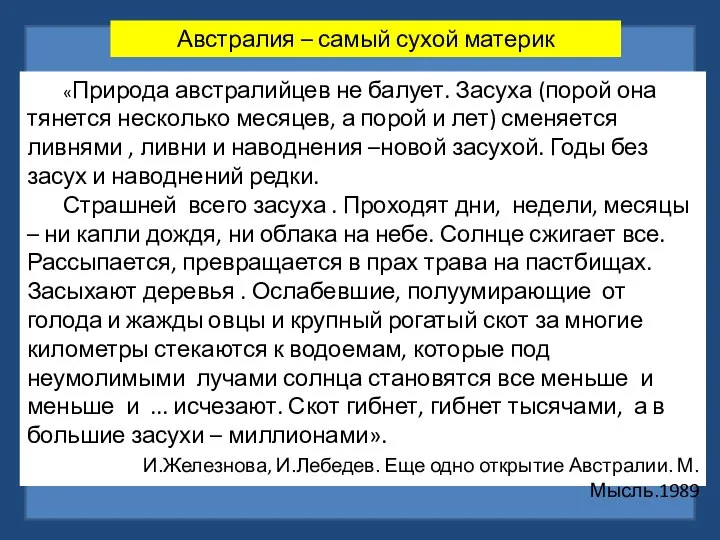 Австралия – самый сухой материк

«Природа австралийцев не балует. Засуха (порой она тянется несколько месяцев, а порой и лет) сменяется ливнями , ливни и наводнения –новой засухой. Годы без засух и наводнений редки.

Страшней всего засуха . Проходят дни, недели, месяцы – ни капли дождя, ни облака на небе. Солнце сжигает все. Рассыпается, превращается в прах трава на пастбищах. Засыхают деревья . Ослабевшие, полуумирающие от голода и жажды овцы и крупный рогатый скот за многие километры стекаются к водоемам, которые под неумолимыми лучами солнца становятся все меньше и меньше и ... исчезают. Скот гибнет, гибнет тысячами, а в большие засухи – миллионами».

И.Железнова, И.Лебедев. Еще одно открытие Австралии. М. Мысль.1989